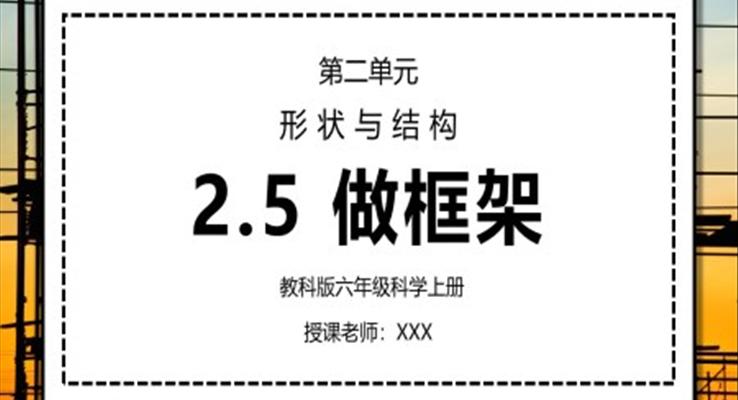 第二单元

形状与结构

2.5 做框架

教科版六年级科学上册

授课老师：XXX